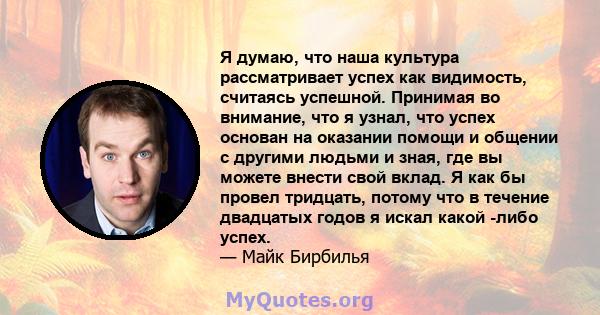 Я думаю, что наша культура рассматривает успех как видимость, считаясь успешной. Принимая во внимание, что я узнал, что успех основан на оказании помощи и общении с другими людьми и зная, где вы можете внести свой вклад. Я как бы провел тридцать, потому что в течение двадцатых годов я искал какой -либо успех.
— Майк Бирбилья

MyQuotes.org